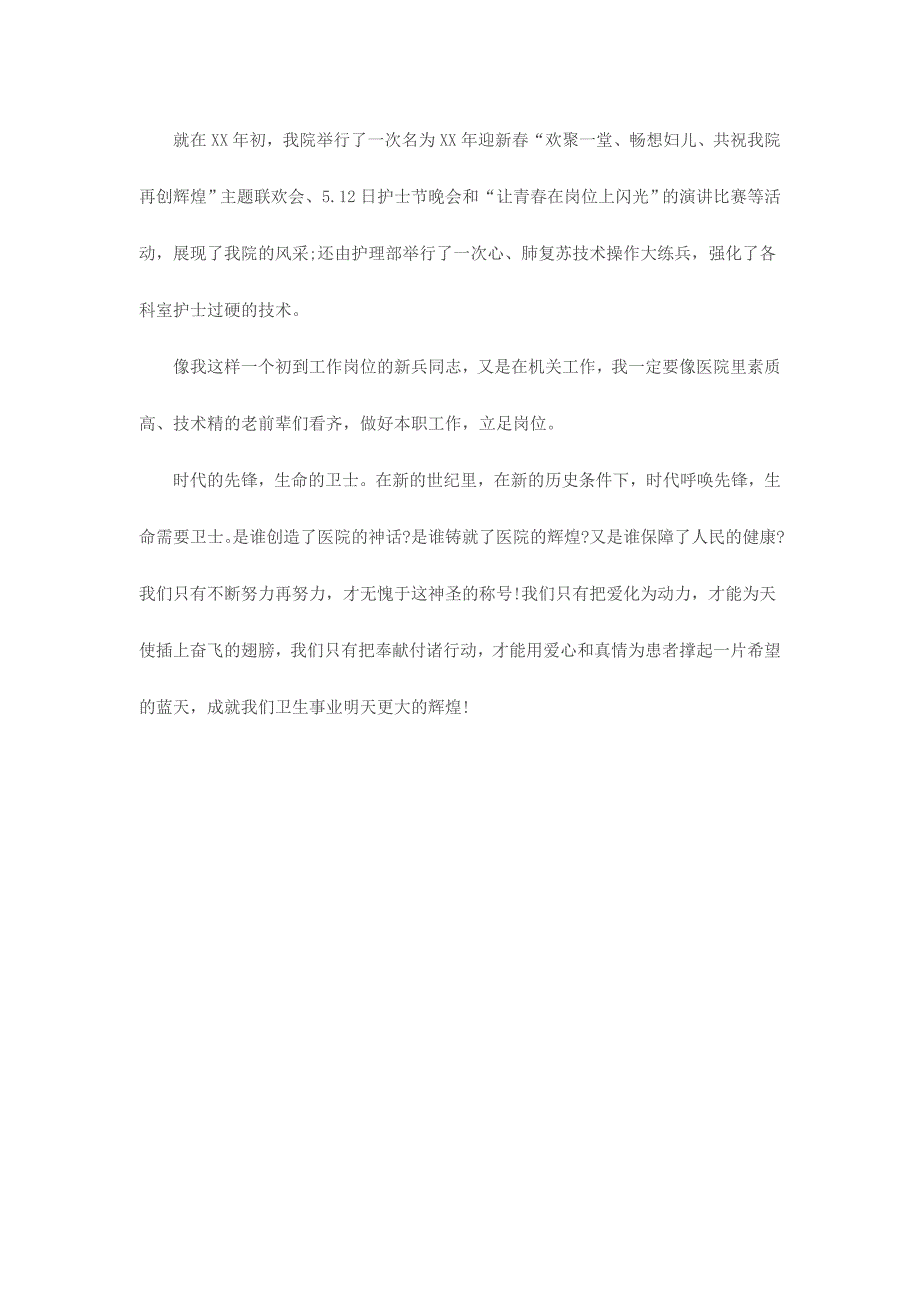 就在XX年初，我院举行了一次名为XX年迎新春“欢聚一堂、畅想妇儿、共祝我院再创辉煌”主题联欢会、5.12日护士节晚会和“让青春在岗位上闪光”的演讲比赛等活动，展现了我院的风采;还由护理部举行了一次心、肺复苏技术操作大练兵，强化了各科室护士过硬的技术。

像我这样一个初到工作岗位的新兵同志，又是在机关工作，我一定要像医院里素质高、技术精的老前辈们看齐，做好本职工作，立足岗位。

时代的先锋，生命的卫士。在新的世纪里，在新的历史条件下，时代呼唤先锋，生命需要卫士。是谁创造了医院的神话?是谁铸就了医院的辉煌?又是谁保障了人民的健康?我们只有不断努力再努力，才无愧于这神圣的称号!我们只有把爱化为动力，才能为天使插上奋飞的翅膀，我们只有把奉献付诸行动，才能用爱心和真情为患者撑起一片希望的蓝天，成就我们卫生事业明天更大的辉煌!